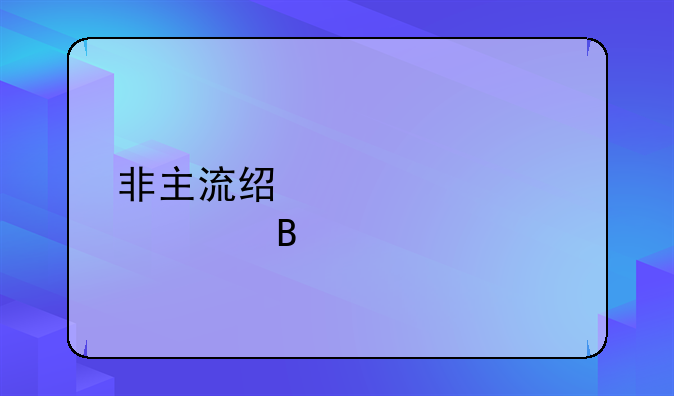 非主流绍

B